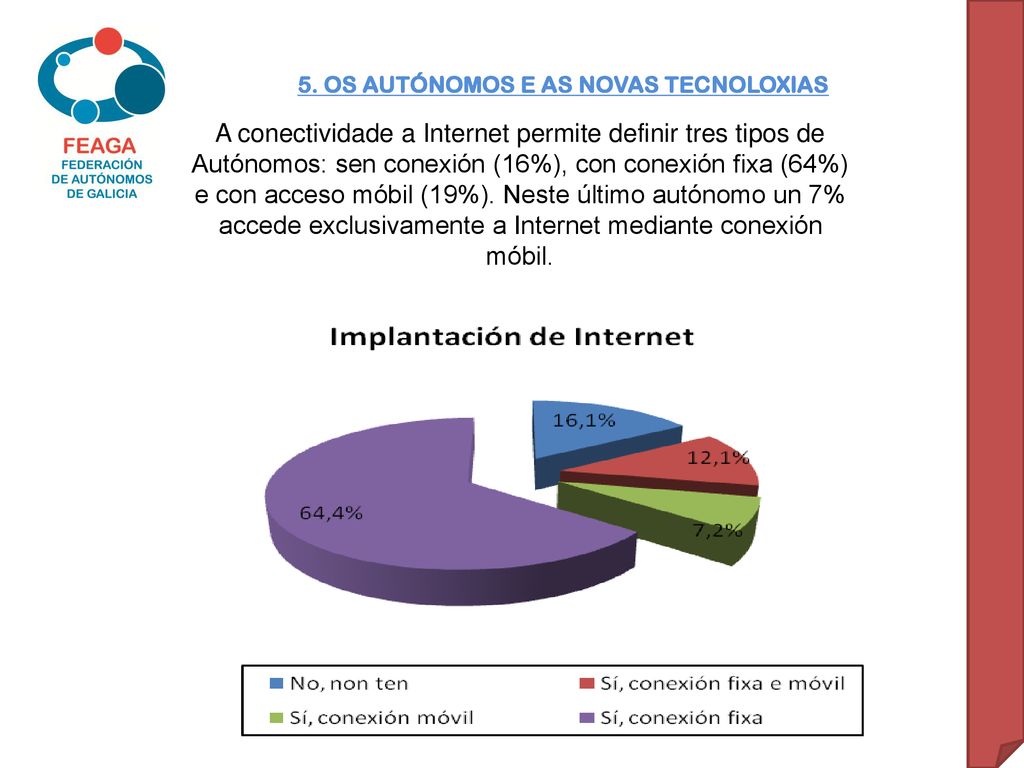 FEAGA
FEDERACIÓN DE AUTÓNOMOS DE GALICIA

5. OS AUTÓNOMOS E AS NOVAS TECNOLOXIAS

A conectividade a Internet permite definir tres tipos de Autónomos: sen conexión (16%), con conexión fixa (64%) e con acceso móbil (19%). Neste último autónomo un 7% accede exclusivamente a Internet mediante conexión móbil.

Implantación de Internet

16,1%
12,1%
7,2%
64,4%

No, non ten
Sí, conexión fixa e móvil
Sí, conexión móvil
Sí, conexión fixa